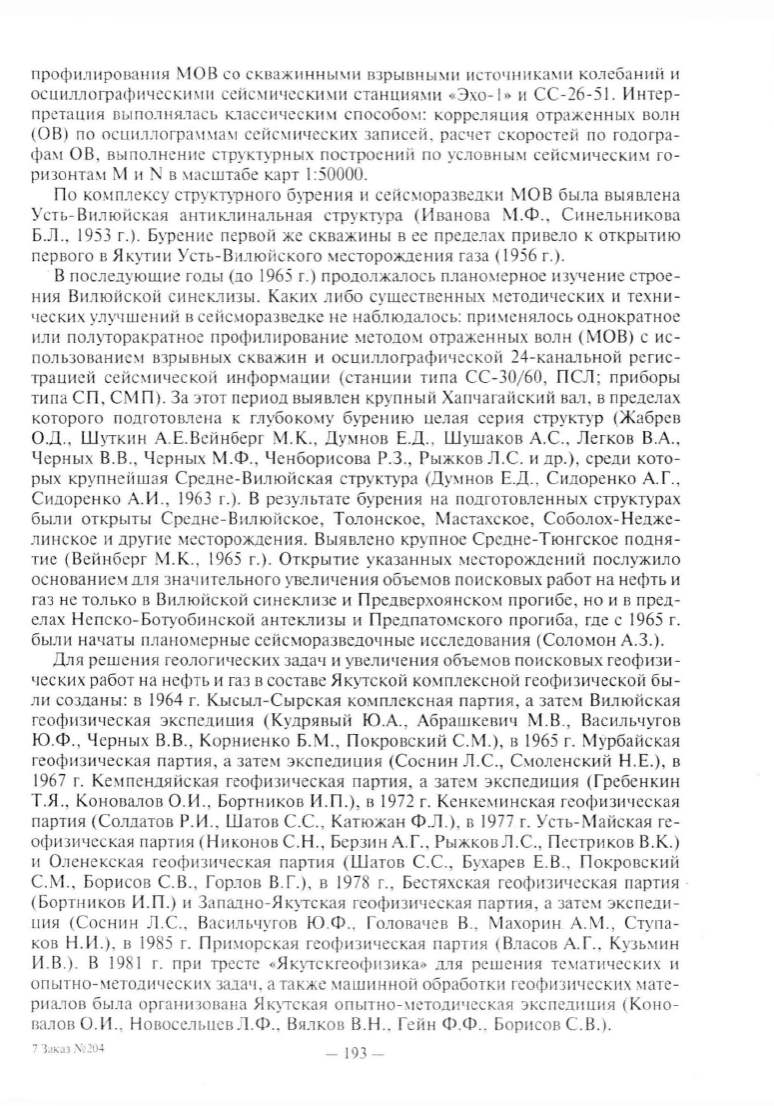 профилирования МОВ со скважинными взрывными источниками колебаний и осциллографическими сейсмическими станциями «Эхо-1» и СС-26-51. Интерпретация выполнялась классическим способом: корреляция отраженных волн (ОВ) по осциллограммам сейсмических записей, расчет скоростей по годографам ОВ, выполнение структурных построений по условным сейсмическим горизонтам M и N в масштабе карт 1:50000.

По комплексу структурного бурения и сейсморазведки МОВ была выявлена Усть-Вилюйская антиклинальная структура (Иванова М.Ф., Синельникова Б.Л., 1953 г.). Бурение первой же скважины в ее пределах привело к открытию первого в Якутии Усть-Вилюйского месторождения газа (1956 г.).

В последующие годы (до 1965 г.) продолжалось планомерное изучение строения Вилюйской синеклизы. Каких либо существенных методических и технических улучшений в сейсморазведке не наблюдалось: применялось однократное или полуторакратное профилирование методом отраженных волн (МОВ) с использованием взрывных скважин и осциллографической 24-канальной регистрацией сейсмической информации (станции типа СС-30/60, ПСЛ; приборы типа СП, СМП). За этот период выявлен крупный Хапчагайский вал, в пределах которого подготовлена к глубокому бурению целая серия структур (Жабрев О.Д., Шуткин А.Е.Вейнберг М.К., Думнов Е.Д., Шушаков А.С., Легков В.А., Черных В.В., Черных М.Ф., Ченборисова Р.З., Рыжков Л.С. и др.), среди которых крупнейшая Средне-Вилюйская структура (Думнов Е.Д., Сидоренко А.Г., Сидоренко А.И., 1963 г.). В результате бурения на подготовленных структурах были открыты Средне-Вилюйское, Толонское, Мастахское, Соболох-Неджелинское и другие месторождения. Выявлено крупное Средне-Тюнгское поднятие (Вейнберг М.К., 1965 г.). Открытие указанных месторождений послужило основанием для значительного увеличения объемов поисковых работ на нефть и газ не только в Вилюйской синеклизе и Предверхоянском прогибе, но и в пределах Непско-Ботуобинской антеклизы и Предпатомского прогиба, где с 1965 г. были начаты планомерные сейсморазведочные исследования (Соломон А.З.).

Для решения геологических задач и увеличения объемов поисковых геофизических работ на нефть и газ в составе Якутской комплексной геофизической были созданы: в 1964 г. Кысыл-Сырская комплексная партия, а затем Вилюйская геофизическая экспедиция (Кудрявый Ю.А., Абрашкевич М.В., Васильчугов Ю.Ф., Черных В.В., Корниенко Б.М., Покровский С.М.), в 1965 г. Мурбайская геофизическая партия, а затем экспедиция (Соснин Л.С., Смоленский Н.Е.), в 1967 г. Кемпендяйская геофизическая партия, а затем экспедиция (Гребенкин Т.Я., Коновалов О.И., Бортников И.П.), в 1972 г. Кенкеминская геофизическая партия (Солдатов Р.И., Шатов С.С., Катюжан Ф.Л.), в 1977 г. Усть-Майская геофизическая партия (Никонов С.Н., Берзин А.Г., Рыжков Л.С., Пестриков В.К.) и Оленекская геофизическая партия (Шатов С.С., Бухарев Е.В., Покровский С.М., Борисов С.В., Горлов В.Г.), в 1978 г., Бестяхская геофизическая партия (Бортников И.П.) и Западно-Якутская геофизическая партия, а затем экспедиция (Соснин Л.С., Васильчугов Ю.Ф., Головачев В., Махорин А.М., Ступаков Н.И.), в 1985 г. Приморская геофизическая партия (Власов А.Г., Кузьмин И.В.). В 1981 г. при тресте «Якутскгеофизика» для решения тематических и опытно-методических задач, а также машинной обработки геофизических материалов была организована Якутская опытно-методическая экспедиция (Коновалов О.И., Новосельцев Л.Ф., Вялков В.Н., Гейн Ф.Ф., Борисов С.В.).

7 Заказ №204

— 193 —